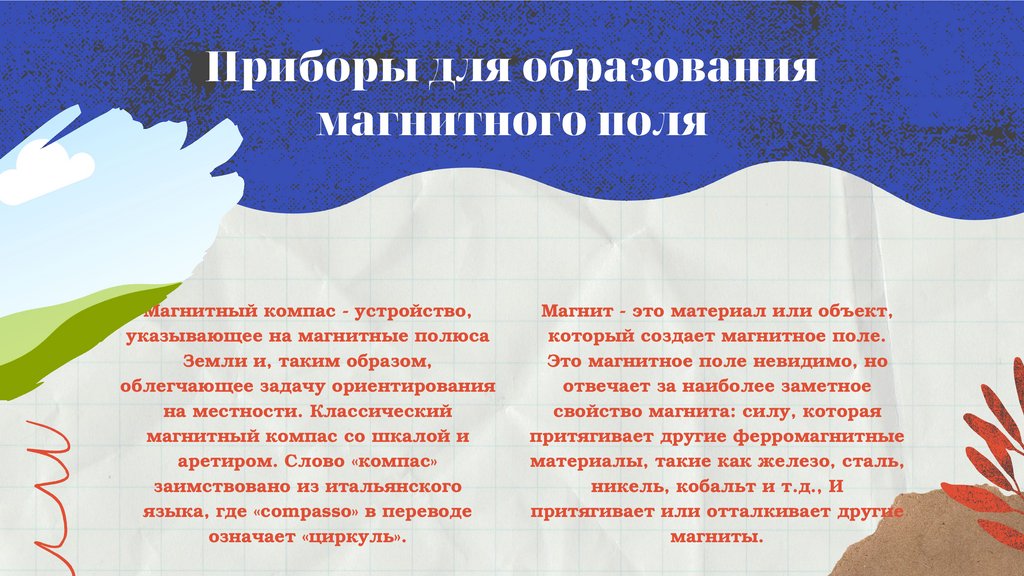 Приборы для образования магнитного поля

Магнитный компас - устройство, указывающее на магнитные полюса Земли и, таким образом, облегчающее задачу ориентирования на местности. Классический магнитный компас со шкалой и аретиром. Слово «компас» заимствовано из итальянского языка, где «compasso» в переводе означает «циркуль».

Магнит - это материал или объект, который создает магнитное поле. Это магнитное поле невидимо, но отвечает за наиболее заметное свойство магнита: силу, которая притягивает другие ферромагнитные материалы, такие как железо, сталь, никель, кобальт и т.д., И притягивает или отталкивает другие магниты.